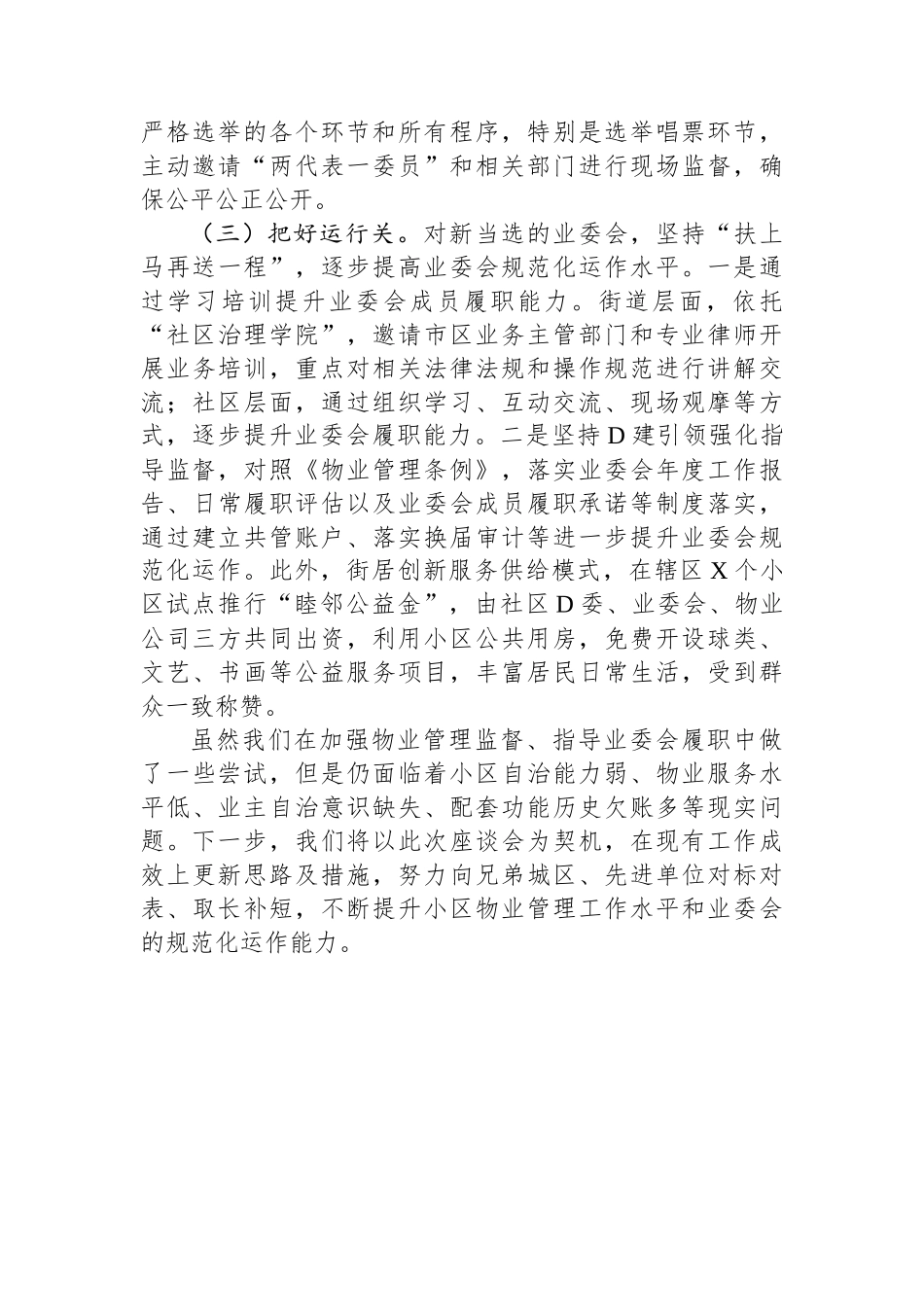 严格选举的各个环节和所有程序，特别是选举唱票环节，主动邀请“两代表一委员”和相关部门进行现场监督，确保公平公正公开。

（三）把好运行关。对新当选的业委会，坚持“扶上马再送一程”，逐步提高业委会规范化运作水平。一是通过学习培训提升业委会成员履职能力。街道层面，依托“社区治理学院”，邀请市区业务主管部门和专业律师开展业务培训，重点对相关法律法规和操作规范进行讲解交流；社区层面，通过组织学习、互动交流、现场观摩等方式，逐步提升业委会履职能力。二是坚持D建引领强化指导监督，对照《物业管理条例》，落实业委会年度工作报告、日常履职评估以及业委会成员履职承诺等制度落实，通过建立共管账户、落实换届审计等进一步提升业委会规范化运作。此外，街居创新服务供给模式，在辖区X个小区试点推行“睦邻公益金”，由社区D委、业委会、物业公司三方共同出资，利用小区公共用房，免费开设球类、文艺、书画等公益服务项目，丰富居民日常生活，受到群众一致称赞。

虽然我们在加强物业管理监督、指导业委会履职中做了一些尝试，但是仍面临着小区自治能力弱、物业服务水平低、业主自治意识缺失、配套功能历史欠账多等现实问题。下一步，我们将以此次座谈会为契机，在现有工作成效上更新思路及措施，努力向兄弟城区、先进单位对标对表、取长补短，不断提升小区物业管理工作水平和业委会的规范化运作能力。